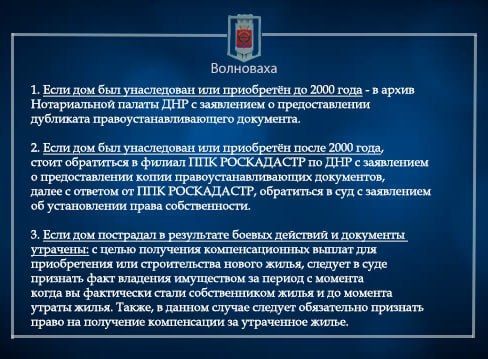 Волноваха

1. Если дом был унаследован или приобретён до 2000 года - в архив Нотариальной палаты ДНР с заявлением о предоставлении дубликата правоустанавливающего документа.

2. Если дом был унаследован или приобретён после 2000 года, стоит обратиться в филиал ППК РОСКАДАСТР по ДНР с заявлением о предоставлении копии правоустанавливающих документов, далее с ответом от ППК РОСКАДАСТР, обратиться в суд с заявлением об установлении права собственности.

3. Если дом пострадал в результате боевых действий и документы утрачены: с целью получения компенсационных выплат для приобретения или строительства нового жилья, следует в суде признать факт владения имуществом за период с момента когда вы фактически стали собственником жилья и до момента утраты жилья. Также, в данном случае следует обязательно признать право на получение компенсации за утраченное жилье.